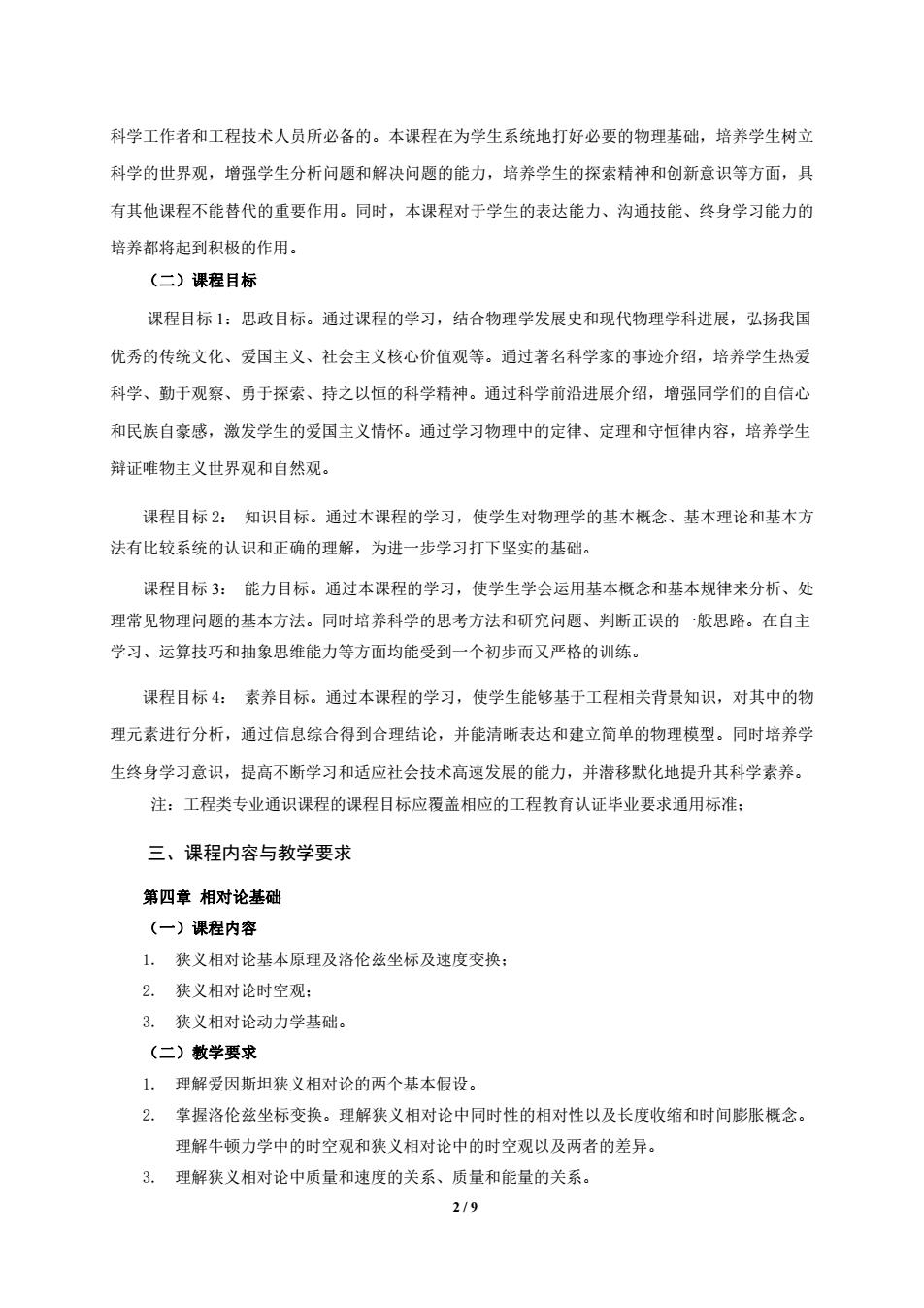 科学工作者和工程技术人员所必备的。本课程在为学生系统地打好必要的物理基础，培养学生树立科学的世界观，增强学生分析问题和解决问题的能力，培养学生的探索精神和创新意识等方面，具有其他课程不能替代的重要作用。同时，本课程对于学生的表达能力、沟通技能、终身学习能力的培养都将起到积极的作用。

（二）课程目标

课程目标 1：思政目标。通过课程的学习，结合物理学发展史和现代物理学科进展，弘扬我国优秀的传统文化、爱国主义、社会主义核心价值观等。通过著名科学家的事迹介绍，培养学生热爱科学、勤于观察、勇于探索、持之以恒的科学精神。通过科学前沿进展介绍，增强同学们的自信心和民族自豪感，激发学生的爱国主义情怀。通过学习物理中的定律、定理和守恒律内容，培养学生辩证唯物主义世界观和自然观。

课程目标 2： 知识目标。通过本课程的学习，使学生对物理学的基本概念、基本理论和基本方法有比较系统的认识和正确的理解，为进一步学习打下坚实的基础。

课程目标 3： 能力目标。通过本课程的学习，使学生学会运用基本概念和基本规律来分析、处理常见物理问题的基本方法。同时培养科学的思考方法和研究问题、判断正误的一般思路。在自主学习、运算技巧和抽象思维能力等方面均能受到一个初步而又严格的训练。

课程目标 4： 素养目标。通过本课程的学习，使学生能够基于工程相关背景知识，对其中的物理元素进行分析，通过信息综合得到合理结论，并能清晰表达和建立简单的物理模型。同时培养学生终身学习意识，提高不断学习和适应社会技术高速发展的能力，并潜移默化地提升其科学素养。

注：工程类专业通识课程的课程目标应覆盖相应的工程教育认证毕业要求通用标准；

三、课程内容与教学要求

第四章 相对论基础

（一）课程内容

1. 狭义相对论基本原理及洛伦兹坐标及速度变换；
2. 狭义相对论时空观；
3. 狭义相对论动力学基础。

（二）教学要求

1. 理解爱因斯坦狭义相对论的两个基本假设。
2. 掌握洛伦兹坐标变换。理解狭义相对论中同时性的相对性以及长度收缩和时间膨胀概念。理解牛顿力学中的时空观和狭义相对论中的时空观以及两者的差异。
3. 理解狭义相对论中质量和速度的关系、质量和能量的关系。

2 / 9